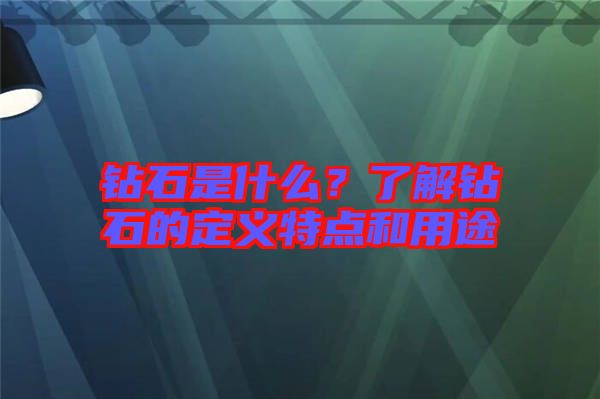 钻石是什么？了解钻石的定义特点和用途